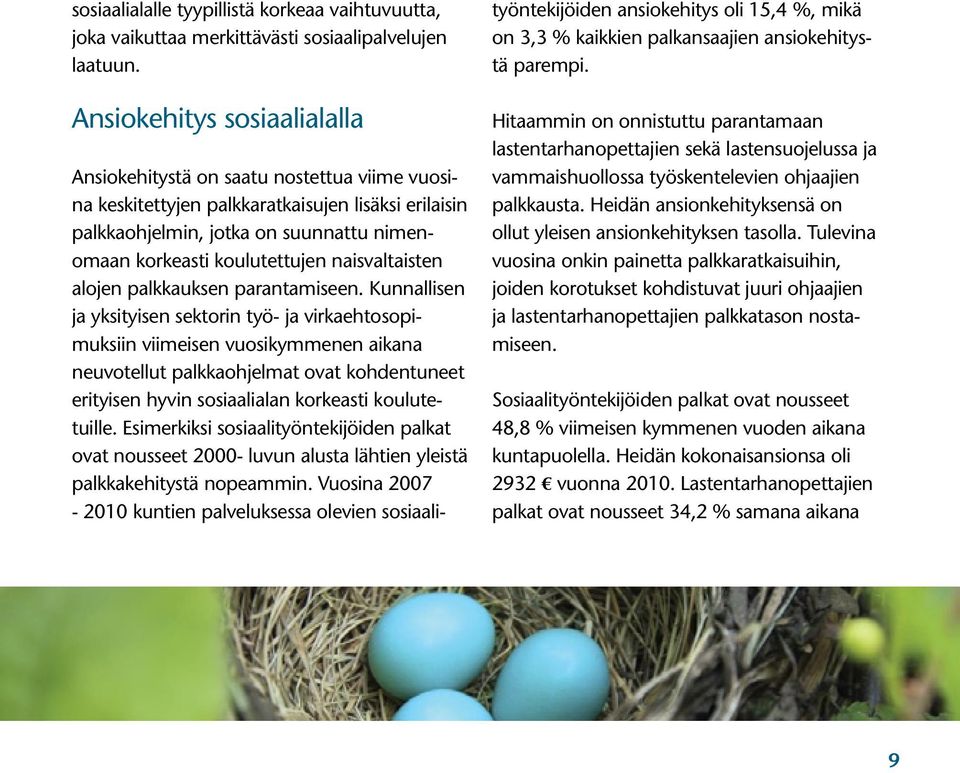 sosiaalialalle tyypillistä korkeaa vaihtuvuutta, joka vaikuttaa merkittävästi sosiaalipalvelujen laatuun.

Ansiokehitys sosiaalialalla

Ansiokehitystä on saatu nostettua viime vuosina keskitettyjen palkkaratkaisujen lisäksi erilaisin palkkaohjelmin, jotka on suunnattu nimenomaan korkeasti koulutettujen naisvaltaisten alojen palkkauksen parantamiseen. Kunnallisen ja yksityisen sektorin työ- ja virkaehtosopimuksiin viimeisen vuosikymmenen aikana neuvotellut palkkaohjelmat ovat kohdentuneet erityisen hyvin sosiaalialan korkeasti koulutetuille. Esimerkiksi sosiaalityöntekijöiden palkat ovat nousseet 2000- luvun alusta lähtien yleistä palkkakehitystä nopeammin. Vuosina 2007 - 2010 kuntien palveluksessa olevien sosiaalityöntekijöiden ansiokehitys oli 15,4 %, mikä on 3,3 % kaikkien palkansaajien ansiokehitystä parempi.

Hitaammin on onnistuttu parantamaan lastentarhanopettajien sekä lastensuojelussa ja vammaishuollossa työskentelevien ohjaajien palkkausta. Heidän ansionkehityksensä on ollut yleisen ansionkehityksen tasolla. Tulevina vuosina onkin painetta palkkaratkaisuihin, joiden korotukset kohdistuvat juuri ohjaajien ja lastentarhanopettajien palkkatason nostamiseen.

Sosiaalityöntekijöiden palkat ovat nousseet 48,8 % viimeisen kymmenen vuoden aikana kuntapuolella. Heidän kokonaisansionsa oli 2932 € vuonna 2010. Lastentarhanopettajien palkat ovat nousseet 34,2 % samana aikana

9